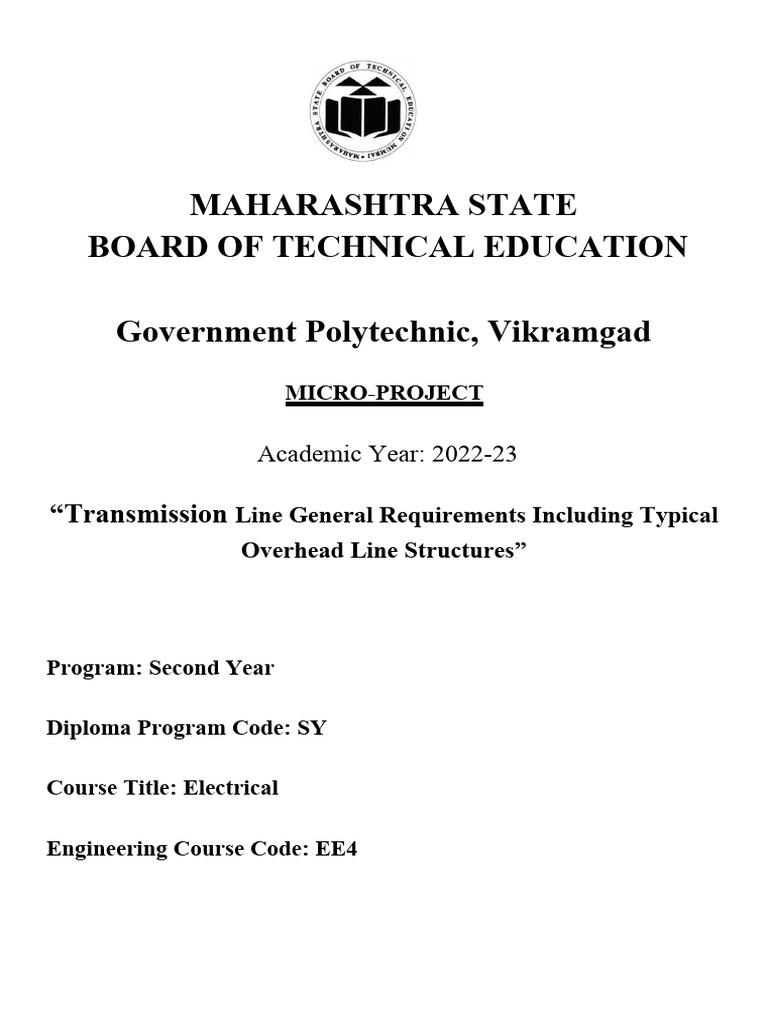 MAHARASHTRA STATE BOARD OF TECHNICAL EDUCATION MUMBAI

MAHARASHTRA STATE
BOARD OF TECHNICAL EDUCATION

Government Polytechnic, Vikramgad

MICRO-PROJECT

Academic Year: 2022-23

“Transmission Line General Requirements Including Typical Overhead Line Structures”

Program: Second Year

Diploma Program Code: SY

Course Title: Electrical

Engineering Course Code: EE4